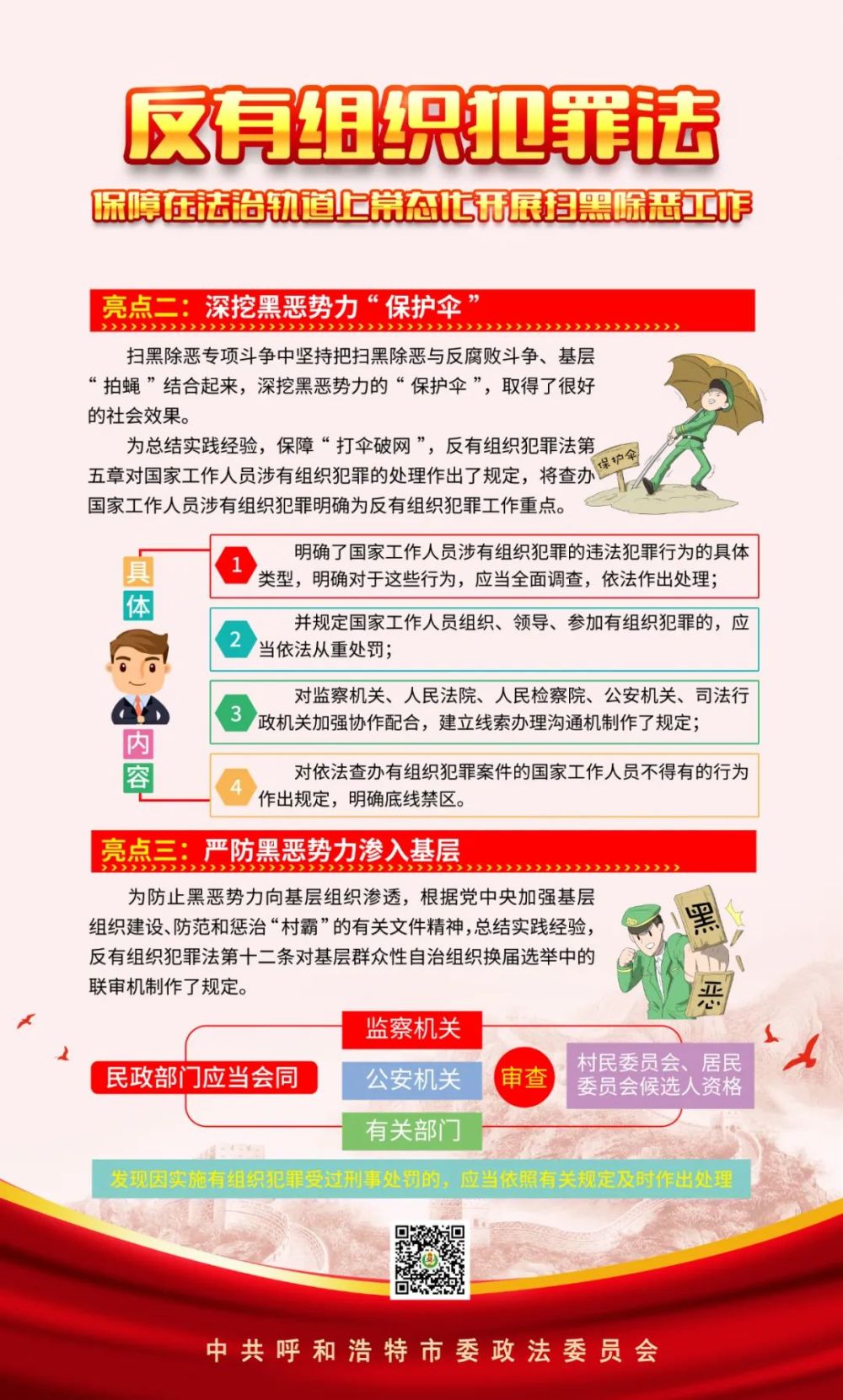 反有组织犯罪法

保障在法治轨道上常态化开展扫黑除恶工作

亮点二：深挖黑恶势力“保护伞”

扫黑除恶专项斗争中坚持把扫黑除恶与反腐败斗争、基层“拍蝇”结合起来，深挖黑恶势力的“保护伞”，取得了很好的社会效果。

为总结实践经验，保障“打伞破网”，反有组织犯罪法第五章对国家工作人员涉有组织犯罪的处理作出了规定，将查办国家工作人员涉有组织犯罪明确为反有组织犯罪工作重点。

保护伞

具体内容

1 明确了国家工作人员涉有组织犯罪的违法犯罪行为的具体类型，明确对于这些行为，应当全面调查，依法作出处理；

2 并规定国家工作人员组织、领导、参加有组织犯罪的，应当依法从重处罚；

3 对监察机关、人民法院、人民检察院、公安机关、司法行政机关加强协作配合，建立线索办理沟通机制作了规定；

4 对依法查办有组织犯罪案件的国家工作人员不得有的行为作出规定，明确底线禁区。

亮点三：严防黑恶势力渗入基层

为防止黑恶势力向基层组织渗透，根据党中央加强基层组织建设、防范和惩治“村霸”的有关文件精神，总结实践经验，反有组织犯罪法第十二条对基层群众性自治组织换届选举中的联审机制作了规定。

黑

恶

民政部门应当会同

监察机关

公安机关

有关部门

审查

村民委员会、居民委员会候选人资格

发现因实施有组织犯罪受过刑事处罚的，应当依照有关规定及时作出处理

中共呼和浩特市委政法委员会